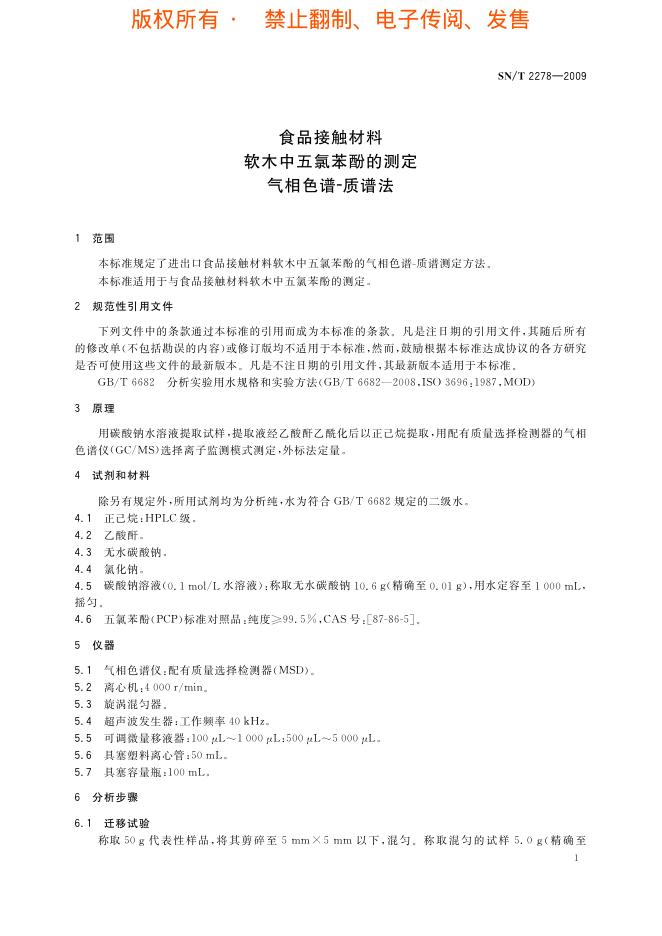 版权所有 · 禁止翻制、电子传阅、发售

SN/T 2278—2009

食品接触材料
软木中五氯苯酚的测定
气相色谱-质谱法

1 范围

本标准规定了进出口食品接触材料软木中五氯苯酚的气相色谱-质谱测定方法。
本标准适用于与食品接触材料软木中五氯苯酚的测定。

2 规范性引用文件

下列文件中的条款通过本标准的引用而成为本标准的条款。凡是注日期的引用文件，其随后所有的修改单（不包括勘误的内容）或修订版均不适用于本标准，然而，鼓励根据本标准达成协议的各方研究是否可使用这些文件的最新版本。凡是不注日期的引用文件，其最新版本适用于本标准。
GB/T 6682 分析实验用水规格和实验方法（GB/T 6682—2008，ISO 3696：1987，MOD）

3 原理

用碳酸钠水溶液提取试样，提取液经乙酸酐乙酰化后以正己烷提取，用配有质量选择检测器的气相色谱仪（GC/MS）选择离子监测模式测定，外标法定量。

4 试剂和材料

除另有规定外，所用试剂均为分析纯，水为符合 GB/T 6682 规定的二级水。
4.1 正己烷：HPLC 级。
4.2 乙酸酐。
4.3 无水碳酸钠。
4.4 氯化钠。
4.5 碳酸钠溶液（0.1 mol/L 水溶液）：称取无水碳酸钠 10.6 g（精确至 0.01 g），用水定容至 1 000 mL，摇匀。
4.6 五氯苯酚（PCP）标准对照品：纯度≥99.5%，CAS 号：[87-86-5]。

5 仪器

5.1 气相色谱仪：配有质量选择检测器（MSD）。
5.2 离心机：4 000 r/min。
5.3 旋涡混匀器。
5.4 超声波发生器：工作频率 40 kHz。
5.5 可调微量移液器：100 μL～1 000 μL；500 μL～5 000 μL。
5.6 具塞塑料离心管：50 mL。
5.7 具塞容量瓶：100 mL。

6 分析步骤

6.1 迁移试验
称取 50 g 代表性样品，将其剪碎至 5 mm×5 mm 以下，混匀。称取混匀的试样 5.0 g（精确至

1